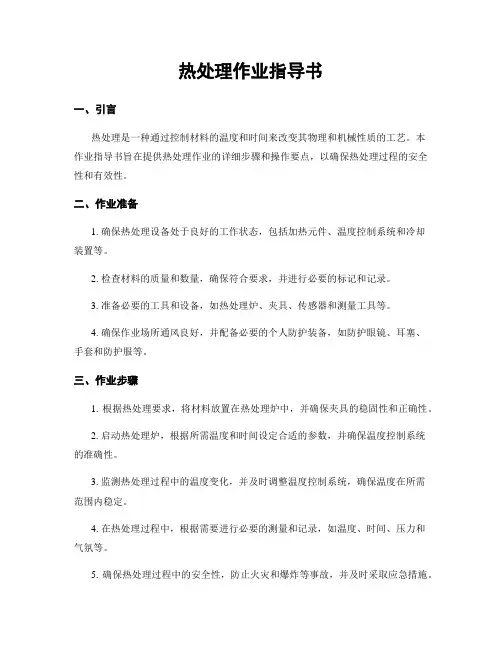 热处理作业指导书

一、引言

热处理是一种通过控制材料的温度和时间来改变其物理和机械性质的工艺。本作业指导书旨在提供热处理作业的详细步骤和操作要点，以确保热处理过程的安全性和有效性。

二、作业准备

1. 确保热处理设备处于良好的工作状态，包括加热元件、温度控制系统和冷却装置等。

2. 检查材料的质量和数量，确保符合要求，并进行必要的标记和记录。

3. 准备必要的工具和设备，如热处理炉、夹具、传感器和测量工具等。

4. 确保作业场所通风良好，并配备必要的个人防护装备，如防护眼镜、耳塞、手套和防护服等。

三、作业步骤

1. 根据热处理要求，将材料放置在热处理炉中，并确保夹具的稳固性和正确性。

2. 启动热处理炉，根据所需温度和时间设定合适的参数，并确保温度控制系统的准确性。

3. 监测热处理过程中的温度变化，并及时调整温度控制系统，确保温度在所需范围内稳定。

4. 在热处理过程中，根据需要进行必要的测量和记录，如温度、时间、压力和气氛等。

5. 确保热处理过程中的安全性，防止火灾和爆炸等事故，并及时采取应急措施。